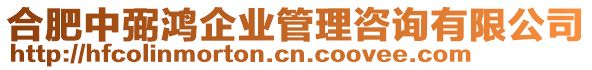 合肥中弼鸿企业管理咨询有限公司
http://hfcolinmorton.cn.coovee.com